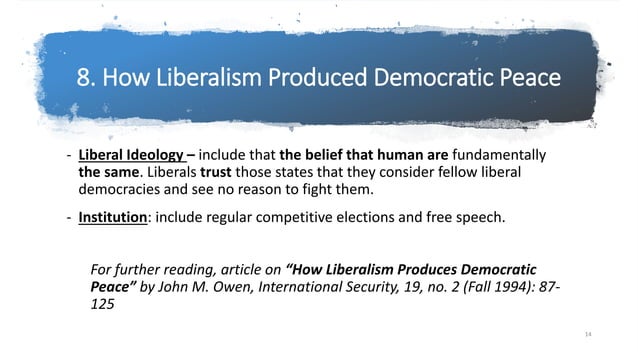 8. How Liberalism Produced Democratic Peace

- Liberal Ideology – include that the belief that human are fundamentally the same. Liberals trust those states that they consider fellow liberal democracies and see no reason to fight them.

- Institution: include regular competitive elections and free speech.

For further reading, article on "How Liberalism Produces Democratic Peace" by John M. Owen, International Security, 19, no. 2 (Fall 1994): 87-125

14